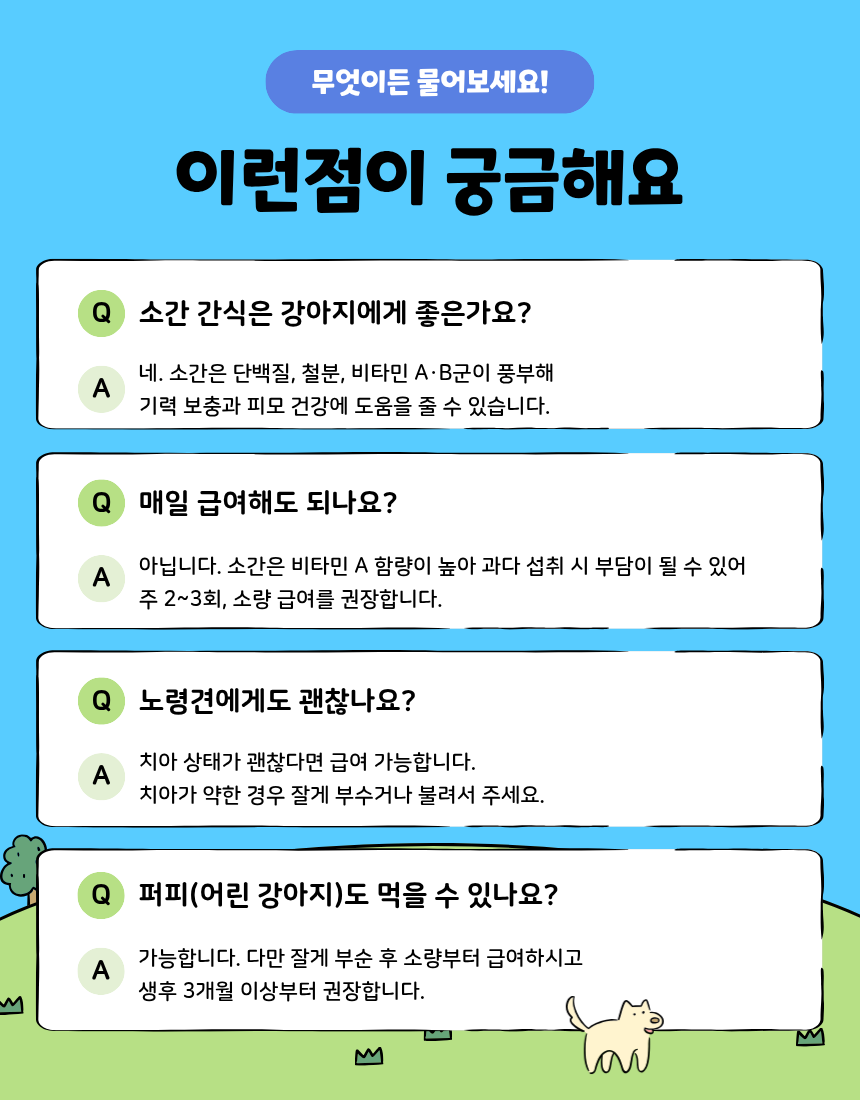 무엇이든 물어보세요!

이런점이 궁금해요

Q 소간 간식은 강아지에게 좋은가요?

A 네. 소간은 단백질, 철분, 비타민 A·B군이 풍부해 기력 보충과 피모 건강에 도움을 줄 수 있습니다.

Q 매일 급여해도 되나요?

A 아닙니다. 소간은 비타민 A 함량이 높아 과다 섭취 시 부담이 될 수 있어 주 2~3회, 소량 급여를 권장합니다.

Q 노령견에게도 괜찮나요?

A 치아 상태가 괜찮다면 급여 가능합니다. 치아가 약한 경우 잘게 부수거나 불려서 주세요.

Q 퍼피(어린 강아지)도 먹을 수 있나요?

A 가능합니다. 다만 잘게 부순 후 소량부터 급여하시고 생후 3개월 이상부터 권장합니다.